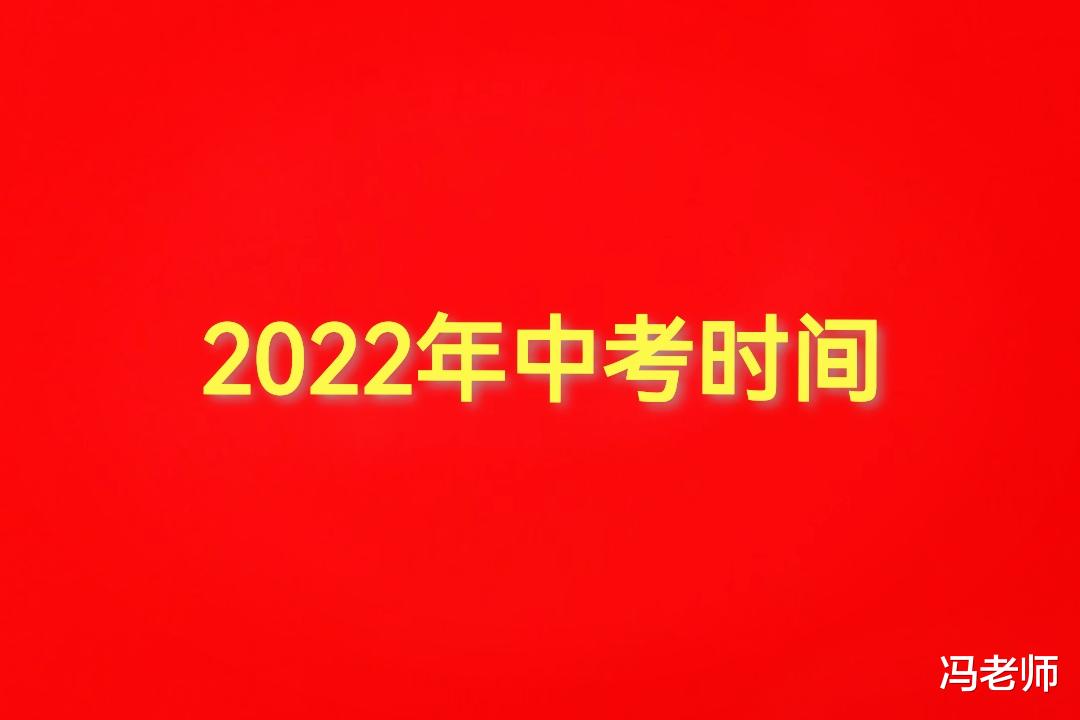 2022年中考时间

冯老师